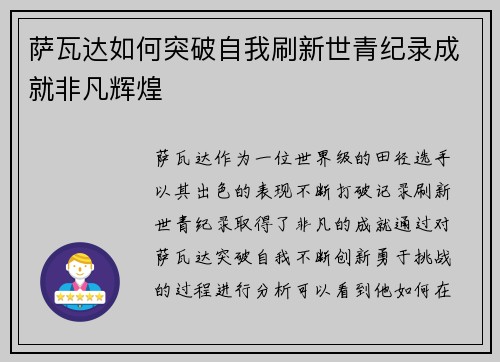 萨瓦达如何突破自我刷新世青纪录成就非凡辉煌

萨瓦达作为一位世界级的田径选手以其出色的表现不断打破记录刷新世青纪录取得了非凡的成就通过对萨瓦达突破自我不断创新勇于挑战的过程进行分析可以看到他如何在